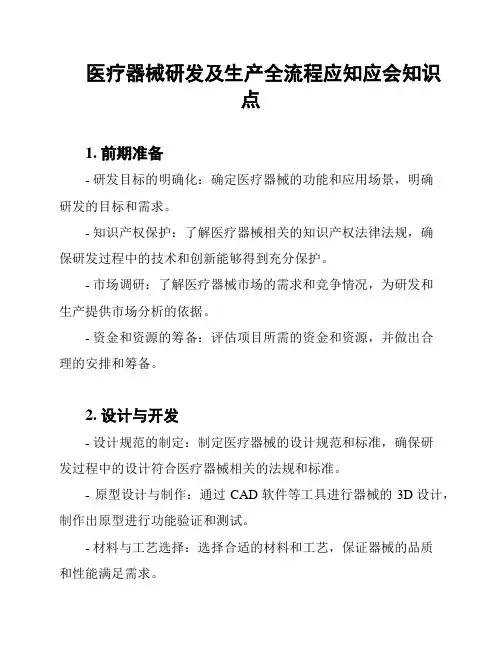 医疗器械研发及生产全流程应知应会知识点

1. 前期准备

- 研发目标的明确化：确定医疗器械的功能和应用场景，明确研发的目标和需求。

- 知识产权保护：了解医疗器械相关的知识产权法律法规，确保研发过程中的技术和创新能够得到充分保护。

- 市场调研：了解医疗器械市场的需求和竞争情况，为研发和生产提供市场分析的依据。

- 资金和资源的筹备：评估项目所需的资金和资源，并做出合理的安排和筹备。

2. 设计与开发

- 设计规范的制定：制定医疗器械的设计规范和标准，确保研发过程中的设计符合医疗器械相关的法规和标准。

- 原型设计与制作：通过 CAD 软件等工具进行器械的 3D 设计，制作出原型进行功能验证和测试。

- 材料与工艺选择：选择合适的材料和工艺，保证器械的品质和性能满足需求。